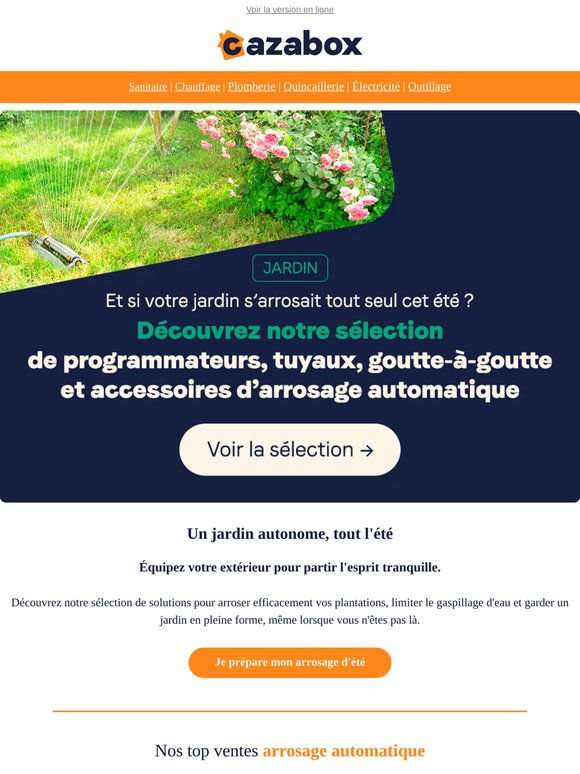 Voir la version en ligne

cazabox

Sanitaire | Chauffage | Plomberie | Quincaillerie | Électricité | Outillage

JARDIN

Et si votre jardin s'arrosait tout seul cet été ?

Découvrez notre sélection de programmateurs, tuyaux, goutte-à-goutte et accessoires d'arrosage automatique

Voir la sélection →

Un jardin autonome, tout l'été

Équipez votre extérieur pour partir l'esprit tranquille.

Découvrez notre sélection de solutions pour arroser efficacement vos plantations, limiter le gaspillage d'eau et garder un jardin en pleine forme, même lorsque vous n'êtes pas là.

Je prépare mon arrosage d'été

Nos top ventes arrosage automatique